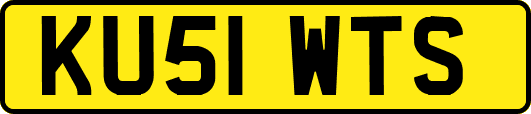 KU51 WTS